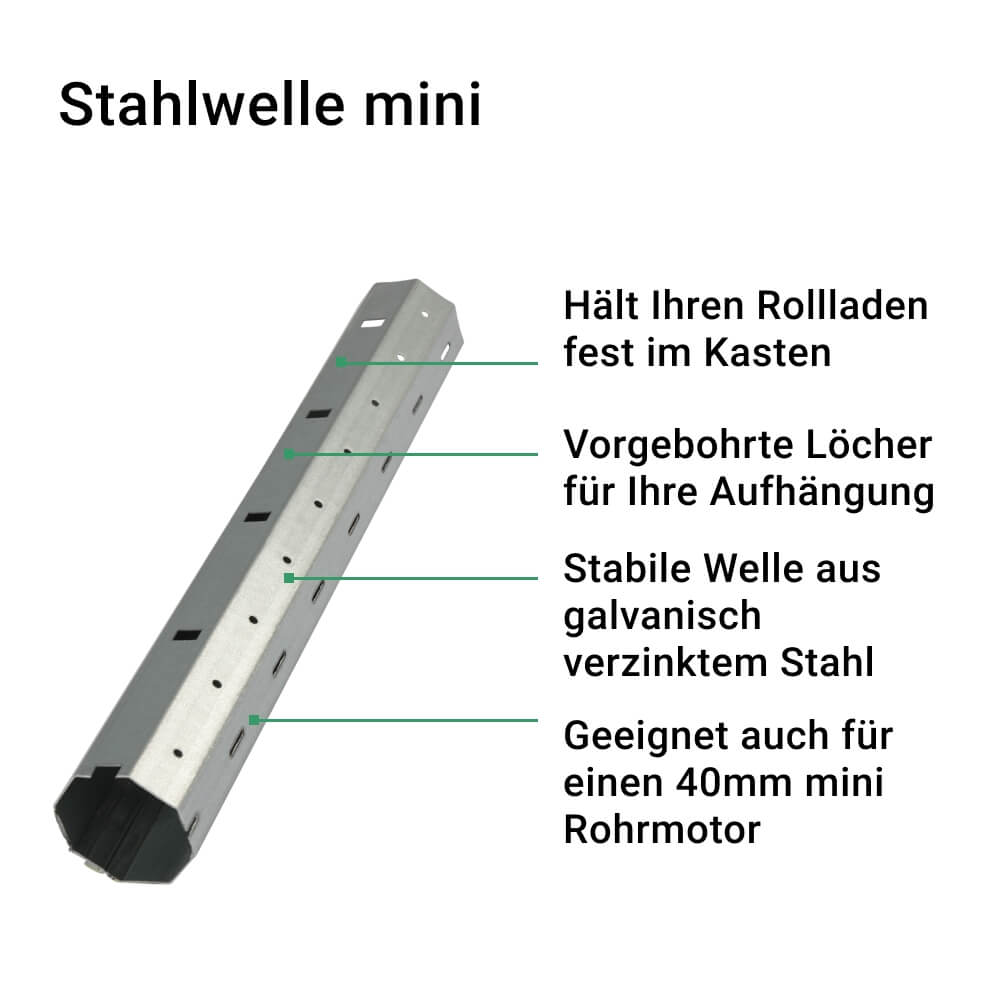 Stahlwelle mini

Hält Ihren Rollladen fest im Kasten

Vorgebohrte Löcher für Ihre Aufhängung

Stabile Welle aus galvanisch verzinktem Stahl

Geeignet auch für einen 40mm mini Rohrmotor